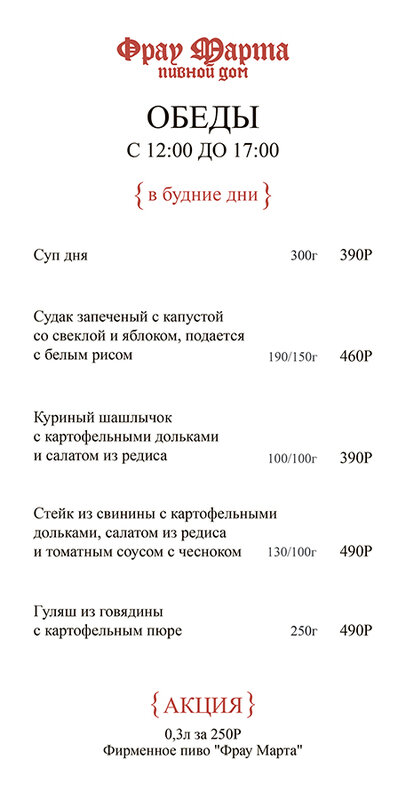 Фрау Марта
пивной дом

ОБЕДЫ
С 12:00 ДО 17:00

{ в будние дни }

Суп дня 300г 390Р

Судак запеченый с капустой со свеклой и яблоком, подается с белым рисом 190/150г 460Р

Куриный шашлычок с картофельными дольками и салатом из редиса 100/100г 390Р

Стейк из свинины с картофельными дольками, салатом из редиса и томатным соусом с чесноком 130/100г 490Р

Гуляш из говядины с картофельным пюре 250г 490Р

{ АКЦИЯ }
0,3л за 250Р
Фирменное пиво "Фрау Марта"